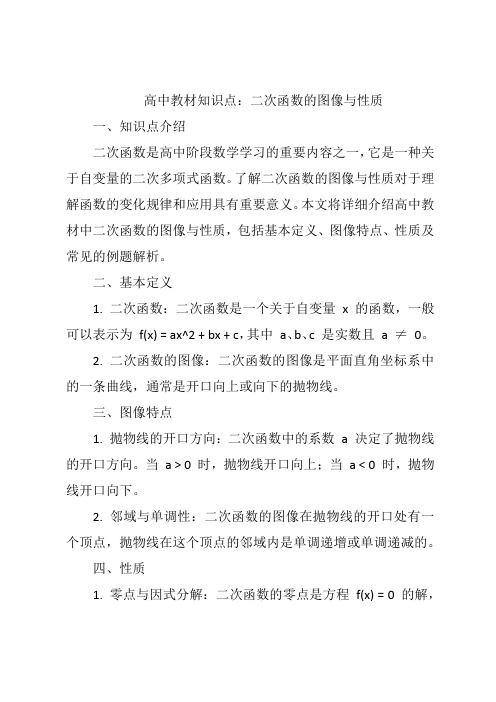 高中教材知识点：二次函数的图像与性质

一、知识点介绍

二次函数是高中阶段数学学习的重要内容之一，它是一种关于自变量的二次多项式函数。了解二次函数的图像与性质对于理解函数的变化规律和应用具有重要意义。本文将详细介绍高中教材中二次函数的图像与性质，包括基本定义、图像特点、性质及常见的例题解析。

二、基本定义

1. 二次函数：二次函数是一个关于自变量 x 的函数，一般可以表示为 f(x) = ax^2 + bx + c，其中 a、b、c 是实数且 a ≠ 0。

2. 二次函数的图像：二次函数的图像是平面直角坐标系中的一条曲线，通常是开口向上或向下的抛物线。

三、图像特点

1. 抛物线的开口方向：二次函数中的系数 a 决定了抛物线的开口方向。当 a > 0 时，抛物线开口向上；当 a < 0 时，抛物线开口向下。

2. 邻域与单调性：二次函数的图像在抛物线的开口处有一个顶点，抛物线在这个顶点的邻域内是单调递增或单调递减的。

四、性质

1. 零点与因式分解：二次函数的零点是方程 f(x) = 0 的解，